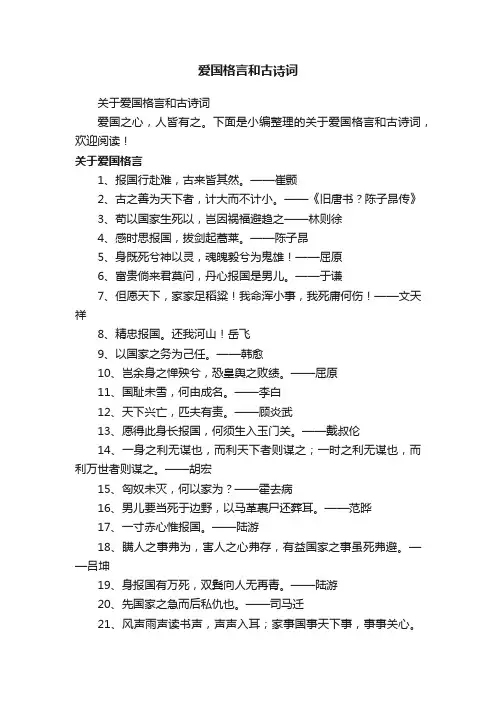 爱国格言和古诗词

关于爱国格言和古诗词

爱国之心，人皆有之。下面是小编整理的关于爱国格言和古诗词，欢迎阅读！

关于爱国格言

1、报国行赴难，古来皆其然。——崔颢

2、古之善为天下者，计大而不计小。——《旧唐书？陈子昂传》

3、苟以国家生死以，岂因祸福避趋之——林则徐

4、感时思报国，拔剑起蒿莱。——陈子昂

5、身既死兮神以灵，魂魄毅兮为鬼雄！——屈原

6、富贵倘来君莫问，丹心报国是男儿。——于谦

7、但愿天下，家家足稻粱！我命浑小事，我死庸何伤！——文天祥

8、精忠报国。还我河山！岳飞

9、以国家之务为己任。——韩愈

10、岂余身之惮殃兮，恐皇舆之败绩。——屈原

11、国耻未雪，何由成名。——李白

12、天下兴亡，匹夫有责。——顾炎武

13、愿得此身长报国，何须生入玉门关。——戴叔伦

14、一身之利无谋也，而利天下者则谋之；一时之利无谋也，而利万世者则谋之。——胡宏

15、匈奴未灭，何以家为？——霍去病

16、男儿要当死于边野，以马革裹尸还葬耳。——范晔

17、一寸赤心惟报国。——陆游

18、瞒人之事弗为，害人之心弗存，有益国家之事虽死弗避。——吕坤

19、身报国有万死，双鬓向人无再青。——陆游

20、先国家之急而后私仇也。——司马迁

21、风声雨声读书声，声声入耳；家事国事天下事，事事关心。